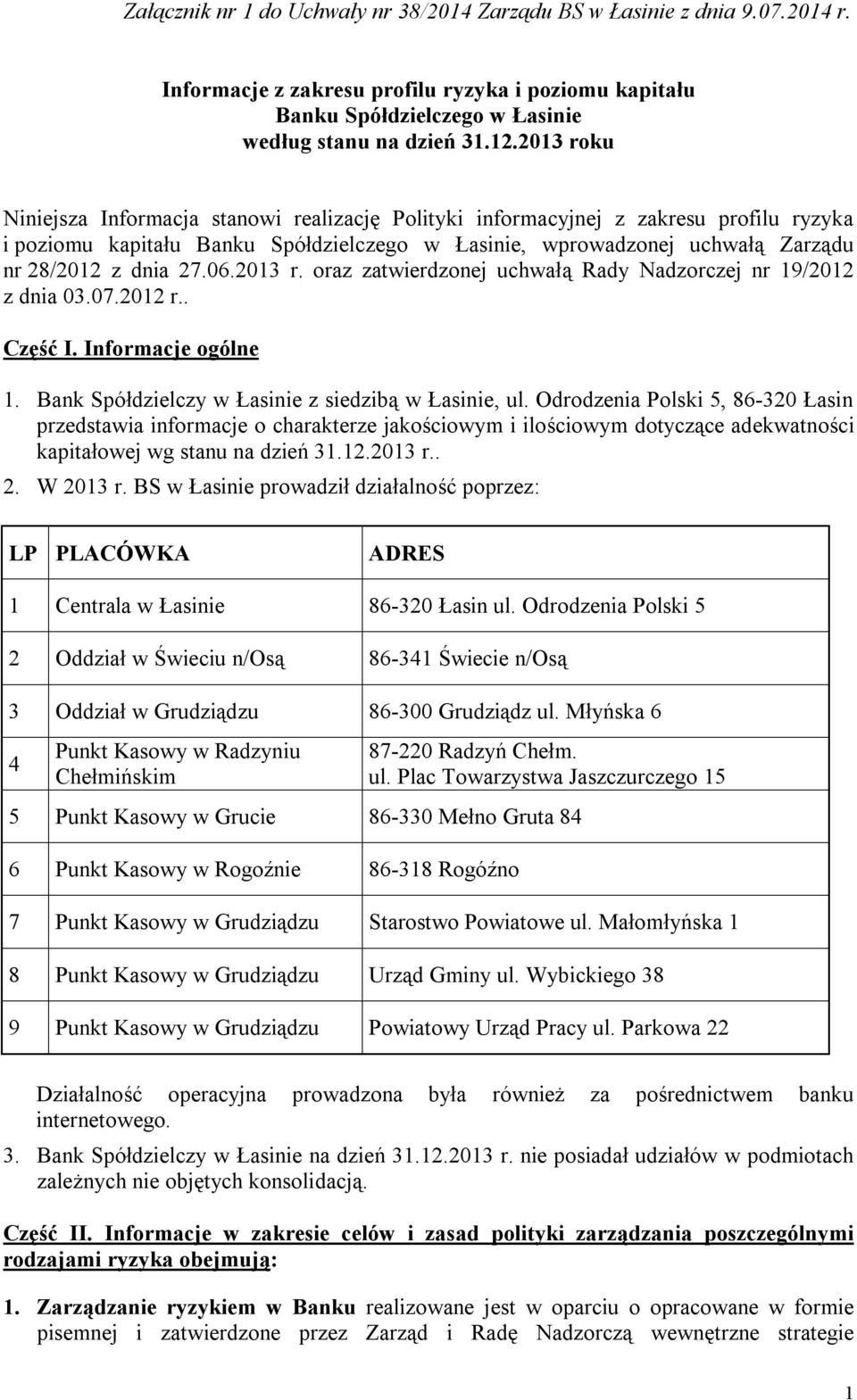 Załącznik nr 1 do Uchwały nr 38/2014 Zarządu BS w Łasinie z dnia 9.07.2014 r.

Informacje z zakresu profilu ryzyka i poziomu kapitału
Banku Spółdzielczego w Łasinie
według stanu na dzień 31.12.2013 roku

Niniejsza Informacja stanowi realizację Polityki informacyjnej z zakresu profilu ryzyka i poziomu kapitału Banku Spółdzielczego w Łasinie, wprowadzonej uchwałą Zarządu nr 28/2012 z dnia 27.06.2013 r. oraz zatwierdzonej uchwałą Rady Nadzorczej nr 19/2012 z dnia 03.07.2012 r..

Część I. Informacje ogólne

1. Bank Spółdzielczy w Łasinie z siedzibą w Łasinie, ul. Odrodzenia Polski 5, 86-320 Łasin przedstawia informacje o charakterze jakościowym i ilościowym dotyczące adekwatności kapitałowej wg stanu na dzień 31.12.2013 r..

2. W 2013 r. BS w Łasinie prowadził działalność poprzez:

| LP | PLACÓWKA | ADRES |
|---|---|---|
| 1 | Centrala w Łasinie | 86-320 Łasin ul. Odrodzenia Polski 5 |
| 2 | Oddział w Świeciu n/Osą | 86-341 Świecie n/Osą |
| 3 | Oddział w Grudziądzu | 86-300 Grudziądz ul. Młyńska 6 |
| 4 | Punkt Kasowy w Radzyniu Chełmińskim | 87-220 Radzyń Chełm. ul. Plac Towarzystwa Jaszczurczego 15 |
| 5 | Punkt Kasowy w Grucie | 86-330 Mełno Gruta 84 |
| 6 | Punkt Kasowy w Rogoźnie | 86-318 Rogóźno |
| 7 | Punkt Kasowy w Grudziądzu | Starostwo Powiatowe ul. Małomłyńska 1 |
| 8 | Punkt Kasowy w Grudziądzu | Urząd Gminy ul. Wybickiego 38 |
| 9 | Punkt Kasowy w Grudziądzu | Powiatowy Urząd Pracy ul. Parkowa 22 |

Działalność operacyjna prowadzona była również za pośrednictwem banku internetowego.

3. Bank Spółdzielczy w Łasinie na dzień 31.12.2013 r. nie posiadał udziałów w podmiotach zależnych nie objętych konsolidacją.

Część II. Informacje w zakresie celów i zasad polityki zarządzania poszczególnymi rodzajami ryzyka obejmują:

1. Zarządzanie ryzykiem w Banku realizowane jest w oparciu o opracowane w formie pisemnej i zatwierdzone przez Zarząd i Radę Nadzorczą wewnętrzne strategie

1